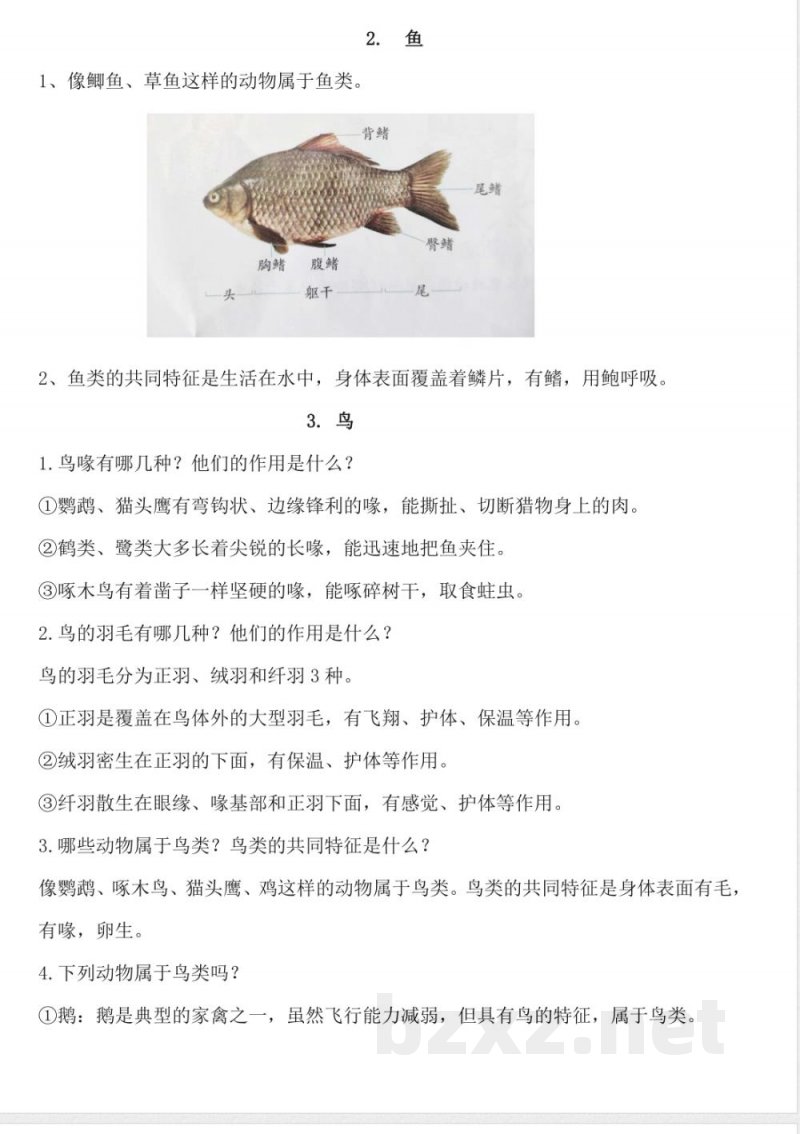 2. 鱼

1、像鲫鱼、草鱼这样的动物属于鱼类。

背鳍
尾鳍
臀鳍
胸鳍
腹鳍
头
躯干
尾

2、鱼类的共同特征是生活在水中，身体表面覆盖着鳞片，有鳍，用鲍呼吸。

3. 鸟

1.鸟喙有哪几种？他们的作用是什么？

①鹦鹉、猫头鹰有弯钩状、边缘锋利的喙，能撕扯、切断猎物身上的肉。

②鹤类、鹭类大多长着尖锐的长喙，能迅速地把鱼夹住。

③啄木鸟有着凿子一样坚硬的喙，能啄碎树干，取食蛀虫。

2.鸟的羽毛有哪几种？他们的作用是什么？

鸟的羽毛分为正羽、绒羽和纤羽 3 种。

①正羽是覆盖在鸟体外的大型羽毛，有飞翔、护体、保温等作用。

②绒羽密生在正羽的下面，有保温、护体等作用。

③纤羽散生在眼缘、喙基部和正羽下面，有感觉、护体等作用。

3.哪些动物属于鸟类？鸟类的共同特征是什么？

像鹦鹉、啄木鸟、猫头鹰、鸡这样的动物属于鸟类。鸟类的共同特征是身体表面有毛，有喙，卵生。

4.下列动物属于鸟类吗？

①鹅：鹅是典型的家禽之一，虽然飞行能力减弱，但具有鸟的特征，属于鸟类。

bzxz.net